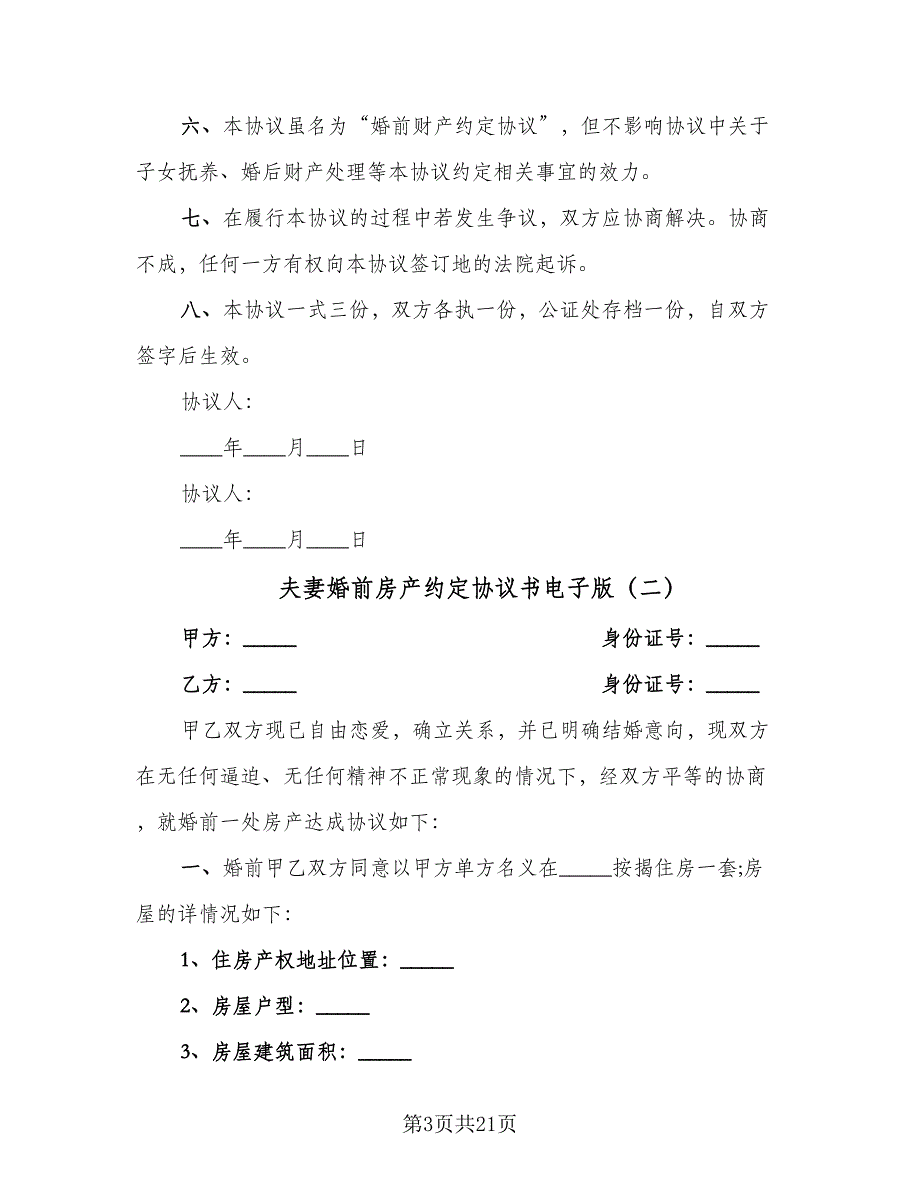 六、本协议虽名为“婚前财产约定协议”，但不影响协议中关于子女抚养、婚后财产处理等本协议约定相关事宜的效力。

七、在履行本协议的过程中若发生争议，双方应协商解决。协商不成，任何一方有权向本协议签订地的法院起诉。

八、本协议一式三份，双方各执一份，公证处存档一份，自双方签字后生效。

协议人：

____年____月____日

协议人：

____年____月____日

夫妻婚前房产约定协议书电子版（二）

甲方：_____　　身份证号：_____

乙方：_____　　身份证号：_____

甲乙双方现已自由恋爱，确立关系，并已明确结婚意向，现双方在无任何逼迫、无任何精神不正常现象的情况下，经双方平等的协商，就婚前一处房产达成协议如下：

一、婚前甲乙双方同意以甲方单方名义在_____按揭住房一套;房屋的详情况如下：

1、住房产权地址位置：_____

2、房屋户型：_____

3、房屋建筑面积：_____

第3页共21页